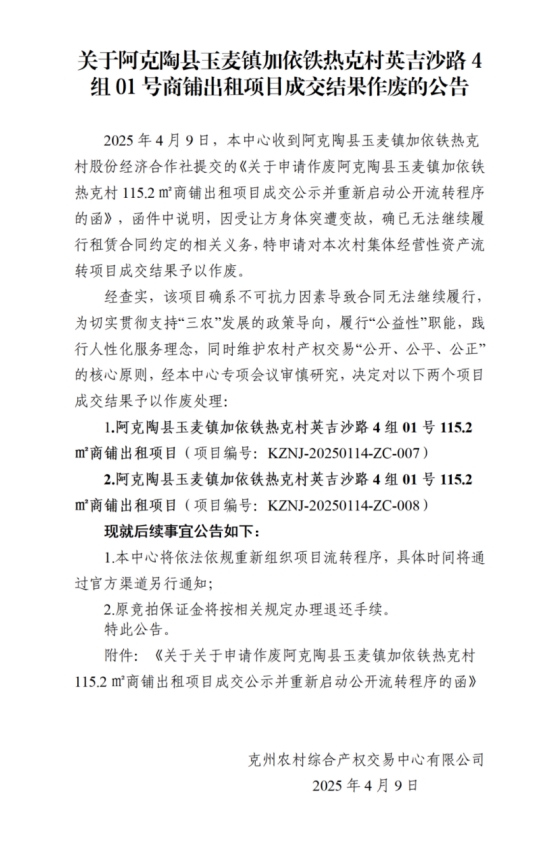 关于阿克陶县玉麦镇加依铁热克村英吉沙路 4 组 01 号商铺出租项目成交结果作废的公告

2025 年 4 月 9 日，本中心收到阿克陶县玉麦镇加依铁热克村股份经济合作社提交的《关于申请作废阿克陶县玉麦镇加依铁热克村 115.2 ㎡商铺出租项目成交公示并重新启动公开流转程序的函》，函件中说明，因受让方身体突遭变故，确已无法继续履行租赁合同约定的相关义务，特申请对本次村集体经营性资产流转项目成交结果予以作废。

经查实，该项目确系不可抗力因素导致合同无法继续履行，为切实贯彻支持“三农”发展的政策导向，履行“公益性”职能，践行人性化服务理念，同时维护农村产权交易“公开、公平、公正”的核心原则，经本中心专项会议审慎研究，决定对以下两个项目成交结果予以作废处理：

1.阿克陶县玉麦镇加依铁热克村英吉沙路 4 组 01 号 115.2 ㎡商铺出租项目（项目编号：KZNJ-20250114-ZC-007）

2.阿克陶县玉麦镇加依铁热克村英吉沙路 4 组 01 号 115.2 ㎡商铺出租项目（项目编号：KZNJ-20250114-ZC-008）

现就后续事宜公告如下：

1.本中心将依法依规重新组织项目流转程序，具体时间将通过官方渠道另行通知；

2.原竞拍保证金将按相关规定办理退还手续。

特此公告。

附件：《关于关于申请作废阿克陶县玉麦镇加依铁热克村 115.2 ㎡商铺出租项目成交公示并重新启动公开流转程序的函》

克州农村综合产权交易中心有限公司
2025 年 4 月 9 日